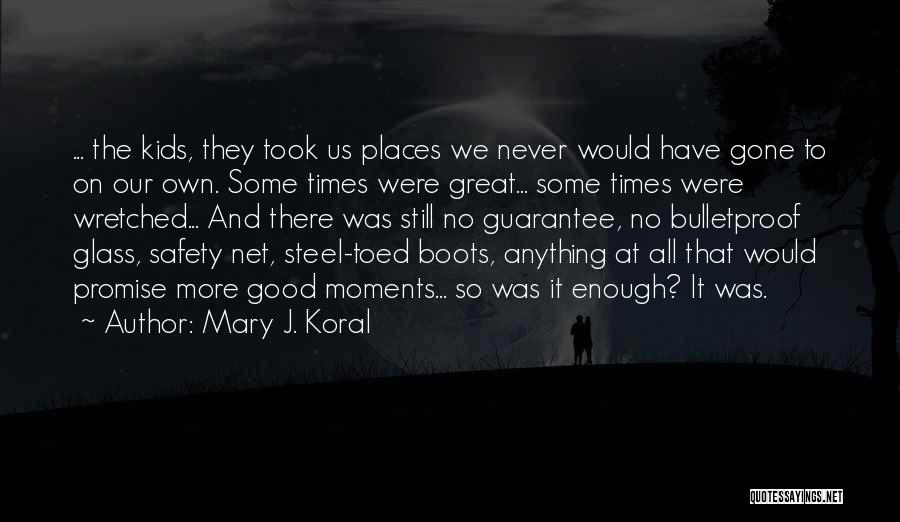 ... the kids, they took us places we never would have gone to on our own. Some times were great... some times were wretched... And there was still no guarantee, no bulletproof glass, safety net, steel-toed boots, anything at all that would promise more good moments... so was it enough? It was.
~ Author: Mary J. Koral

QUOTESSAYINGS.NET